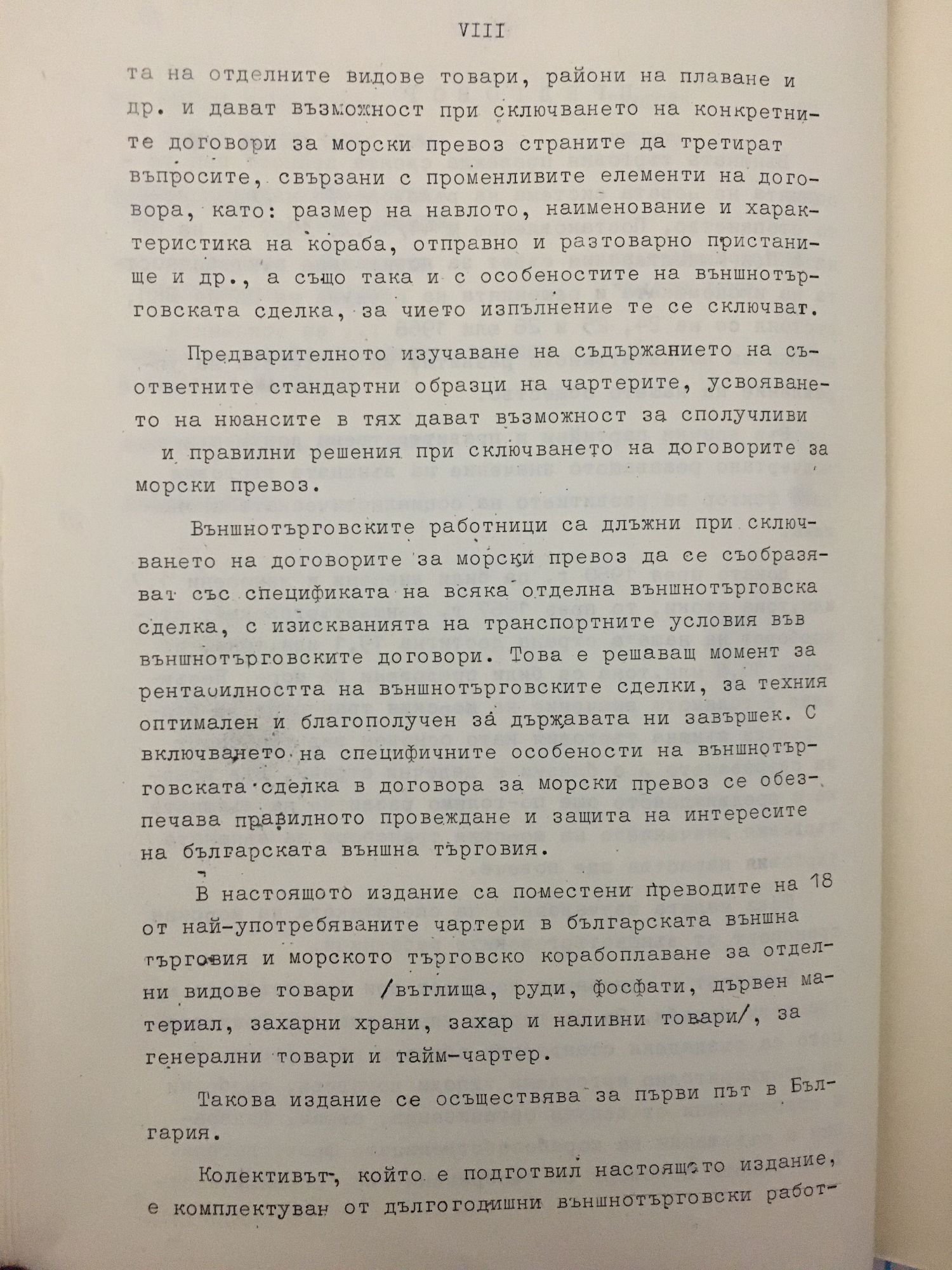 VIII

та на отделните видове товари, райони на плаване и др. и дават възможност при сключването на конкретните договори за морски превоз страните да третират въпросите, свързани с променливите елементи на договора, като: размер на навлото, наименование и характеристика на кораба, отправно и разтоварно пристанище и др., а също така и с особеностите на външнотърговската сделка, за чието изпълнение те се сключват.

Предварителното изучаване на съдържанието на съответните стандартни образци на чартерите, усвояването на нюансите в тях дават възможност за сполучливи и правилни решения при сключването на договорите за морски превоз.

Външнотърговските работници са длъжни при сключването на договорите за морски превоз да се съобразяват със спецификата на всяка отделна външнотърговска сделка, с изискванията на транспортните условия във външнотърговските договори. Това е решаващ момент за рентабилността на външнотърговските сделки, за техния оптимален и благополучен за държавата ни завършек. С включването на специфичните особености на външнотърговската сделка в договора за морски превоз се обезпечава правилното провеждане и защита на интересите на българската външна търговия.

В настоящото издание са поместени преводите на 18 от най-употребяваните чартери в българската външна търговия и морското търговско корабоплаване за отделни видове товари /въглища, руди, фосфати, дървен материал, захарни храни, захар и наливни товари/, за генерални товари и тайм-чартер.

Такова издание се осъществява за първи път в България.

Колективът, който е подготвил настоящото издание, е комплектуван от дългогодишни външнотърговски работ-